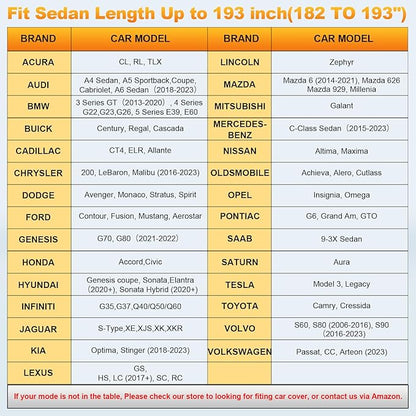 Fit Sedan Length Up to 193 inch(182 TO 193")

| BRAND | CAR MODEL | BRAND | CAR MODEL |
|---|---|---|---|
| ACURA | CL, RL, TLX | LINCOLN | Zephyr |
| AUDI | A4 Sedan, A5 Sportback,Coupe, Cabriolet, A6 Sedan（2018-2023） | MAZDA | Mazda 6 (2014-2021), Mazda 626 Mazda 929, Millenia |
| BMW | 3 Series GT（2013-2020）, 4 Series G22,G23,G26, 5 Series E39, E60 | MITSUBISHI | Galant |
| BUICK | Century, Regal, Cascada | MERCEDES-BENZ | C-Class Sedan（2015-2023） |
| CADILLAC | CT4, ELR, Allante | NISSAN | Altima, Maxima |
| CHRYSLER | 200, LeBaron, Malibu (2016-2023) | OLDSMOBILE | Achieva, Alero, Cutlass |
| DODGE | Avenger, Monaco, Stratus, Spirit | OPEL | Insignia, Omega |
| FORD | Contour, Fusion, Mustang, Aerostar | PONTIAC | G6, Grand Am, GTO |
| GENESIS | G70, G80（2021-2022） | SAAB | 9-3X Sedan |
| HONDA | Accord,Civic | SATURN | Aura |
| HYUNDAI | Genesis coupe, Sonata,Elantra（2020+), Sonata Hybrid (2020+) | TESLA | Model 3, Legacy |
| INFINITI | G35,G37,Q40/Q50/Q60 | TOYOTA | Camry, Cressida |
| JAGUAR | S-Type,XE,XJS,XK,XKR | VOLVO | S60, S80 (2006-2016), S90 (2016-2023) |
| KIA | Optima, Stinger (2018-2023) | VOLKSWAGEN | Passat, CC, Arteon (2023) |
| LEXUS | GS, HS, LC (2017+), SC, RC | | |

If your mode is not in the table, Please check our store to looking for fiting car cover, or contact us via Amazon.